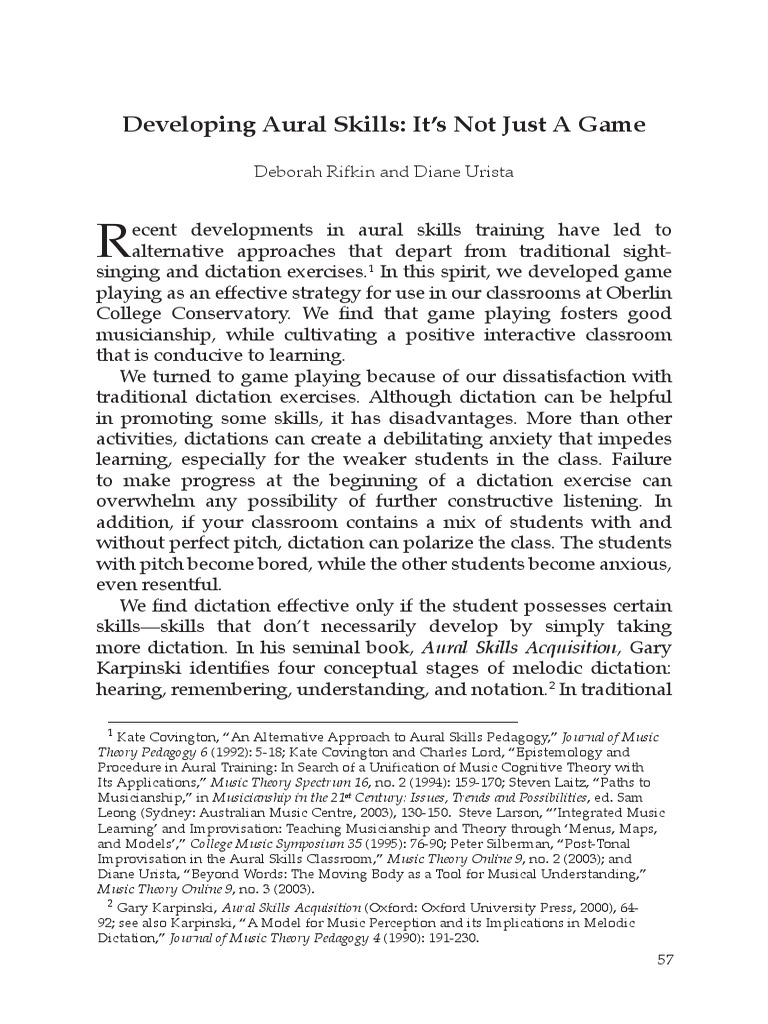 Developing Aural Skills: It's Not Just A Game

Deborah Rifkin and Diane Urista

Recent developments in aural skills training have led to alternative approaches that depart from traditional sight-singing and dictation exercises.$^1$ In this spirit, we developed game playing as an effective strategy for use in our classrooms at Oberlin College Conservatory. We find that game playing fosters good musicianship, while cultivating a positive interactive classroom that is conducive to learning.

We turned to game playing because of our dissatisfaction with traditional dictation exercises. Although dictation can be helpful in promoting some skills, it has disadvantages. More than other activities, dictations can create a debilitating anxiety that impedes learning, especially for the weaker students in the class. Failure to make progress at the beginning of a dictation exercise can overwhelm any possibility of further constructive listening. In addition, if your classroom contains a mix of students with and without perfect pitch, dictation can polarize the class. The students with pitch become bored, while the other students become anxious, even resentful.

We find dictation effective only if the student possesses certain skills—skills that don't necessarily develop by simply taking more dictation. In his seminal book, Aural Skills Acquisition, Gary Karpinski identifies four conceptual stages of melodic dictation: hearing, remembering, understanding, and notation.$^2$ In traditional

$^1$ Kate Covington, "An Alternative Approach to Aural Skills Pedagogy," Journal of Music Theory Pedagogy 6 (1992): 5-18; Kate Covington and Charles Lord, "Epistemology and Procedure in Aural Training: In Search of a Unification of Music Cognitive Theory with Its Applications," Music Theory Spectrum 16, no. 2 (1994): 159-170; Steven Laitz, "Paths to Musicianship," in Musicianship in the 21$^{st}$ Century: Issues, Trends and Possibilities, ed. Sam Leong (Sydney: Australian Music Centre, 2003), 130-150. Steve Larson, "'Integrated Music Learning' and Improvisation: Teaching Musicianship and Theory through 'Menus, Maps, and Models'," College Music Symposium 35 (1995): 76-90; Peter Silberman, "Post-Tonal Improvisation in the Aural Skills Classroom," Music Theory Online 9, no. 2 (2003); and Diane Urista, "Beyond Words: The Moving Body as a Tool for Musical Understanding," Music Theory Online 9, no. 3 (2003).

$^2$ Gary Karpinski, Aural Skills Acquisition (Oxford: Oxford University Press, 2000), 64-92; see also Karpinski, "A Model for Music Perception and its Implications in Melodic Dictation," Journal of Music Theory Pedagogy 4 (1990): 191-230.

57